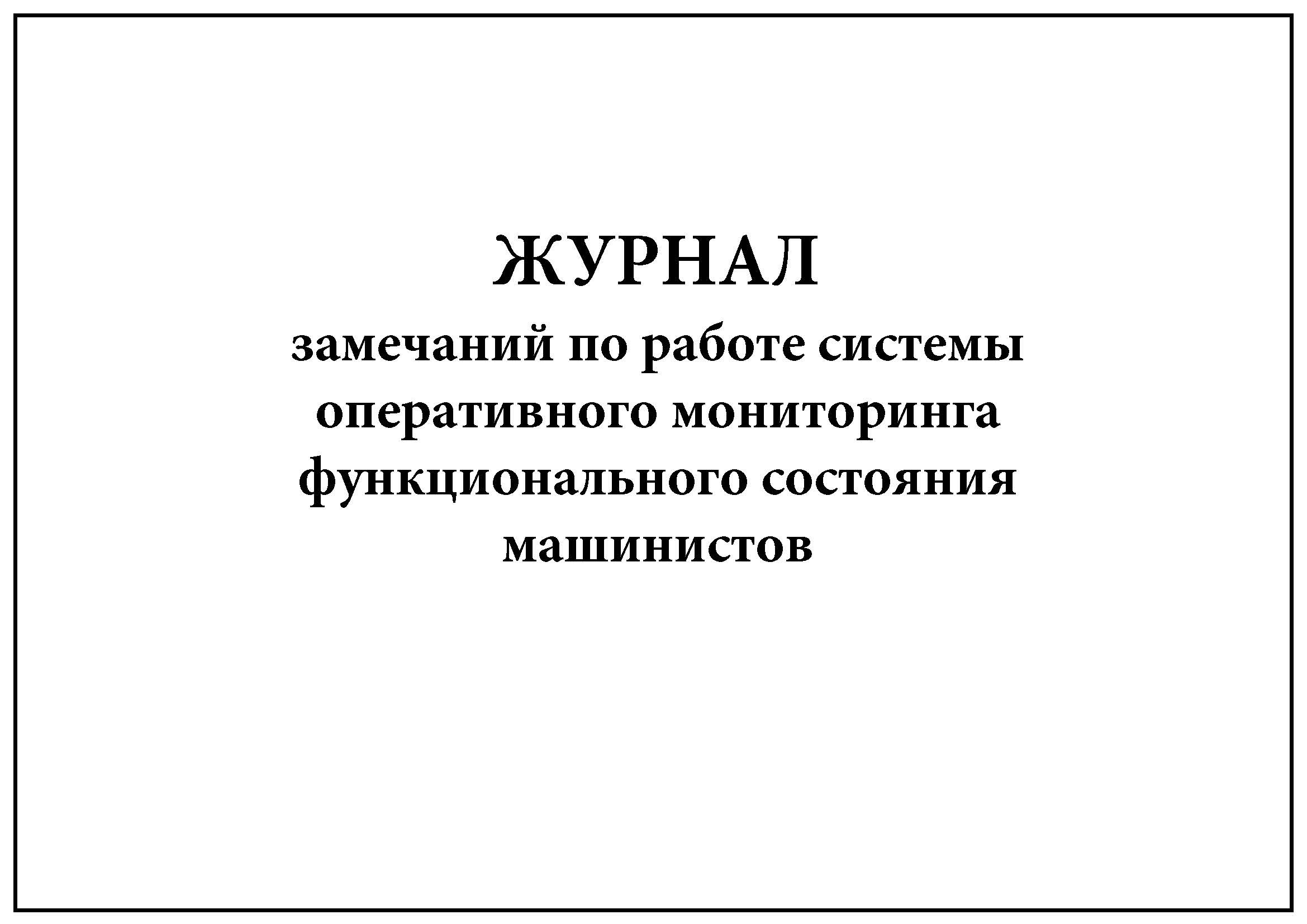 ЖУРНАЛ
замечаний по работе системы оперативного мониторинга функционального состояния машинистов